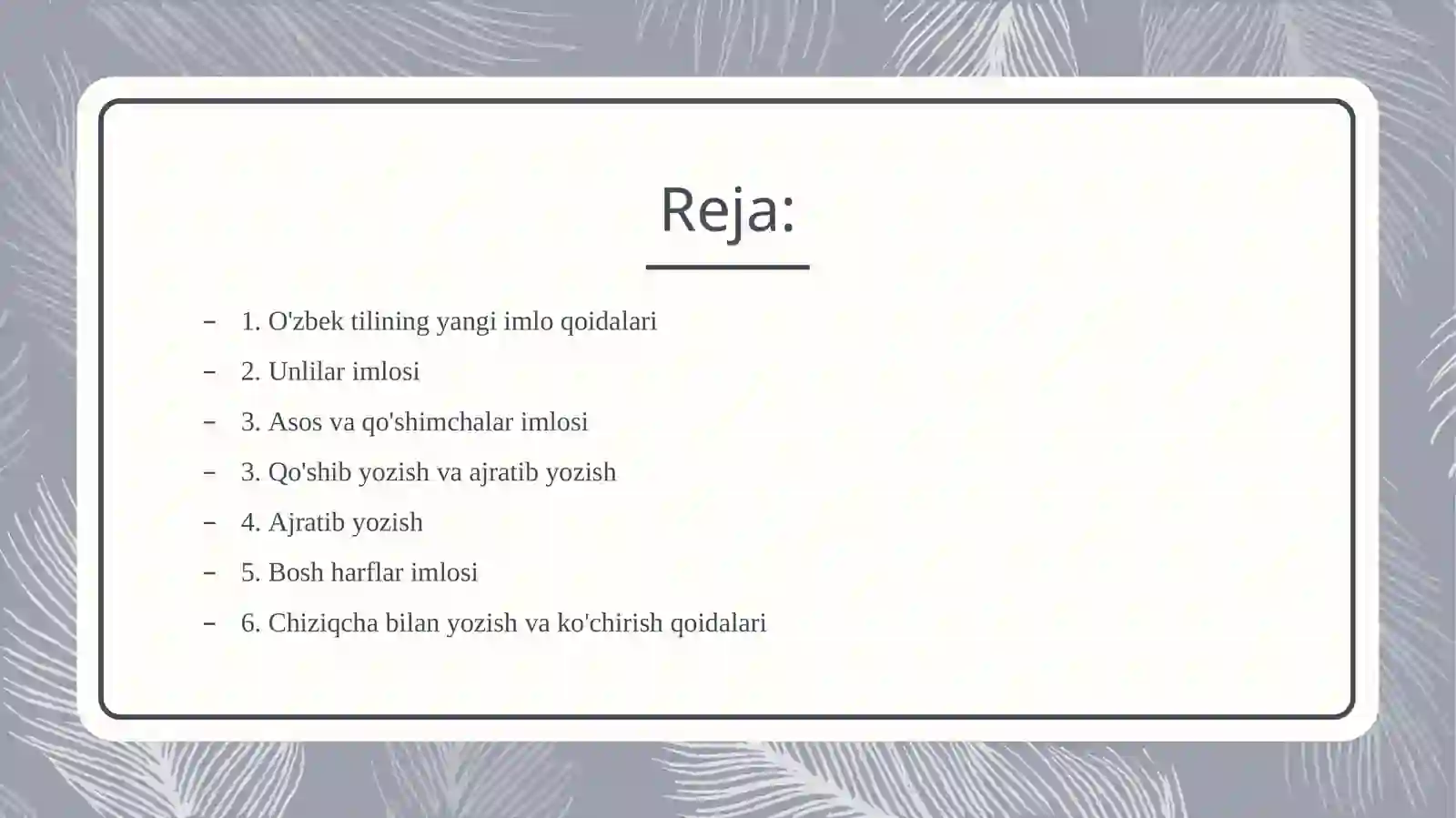 Reja:

– 1. O'zbek tilining yangi imlo qoidalari
– 2. Unlilar imlosi
– 3. Asos va qo'shimchalar imlosi
– 3. Qo'shib yozish va ajratib yozish
– 4. Ajratib yozish
– 5. Bosh harflar imlosi
– 6. Chiziqcha bilan yozish va ko'chirish qoidalari